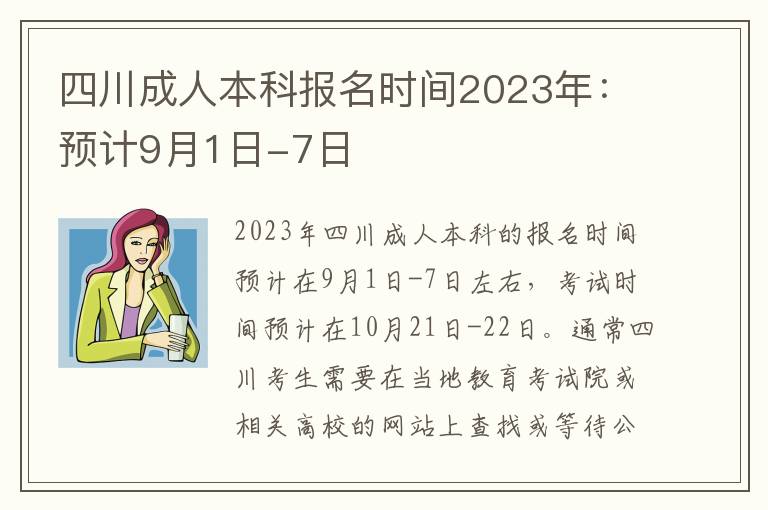 四川成人本科报名时间2023年：预计9月1日-7日

2023年四川成人本科的报名时间预计在9月1日-7日左右，考试时间预计在10月21日-22日。通常四川考生需要在当地教育考试院或相关高校的网站上查找或等待公